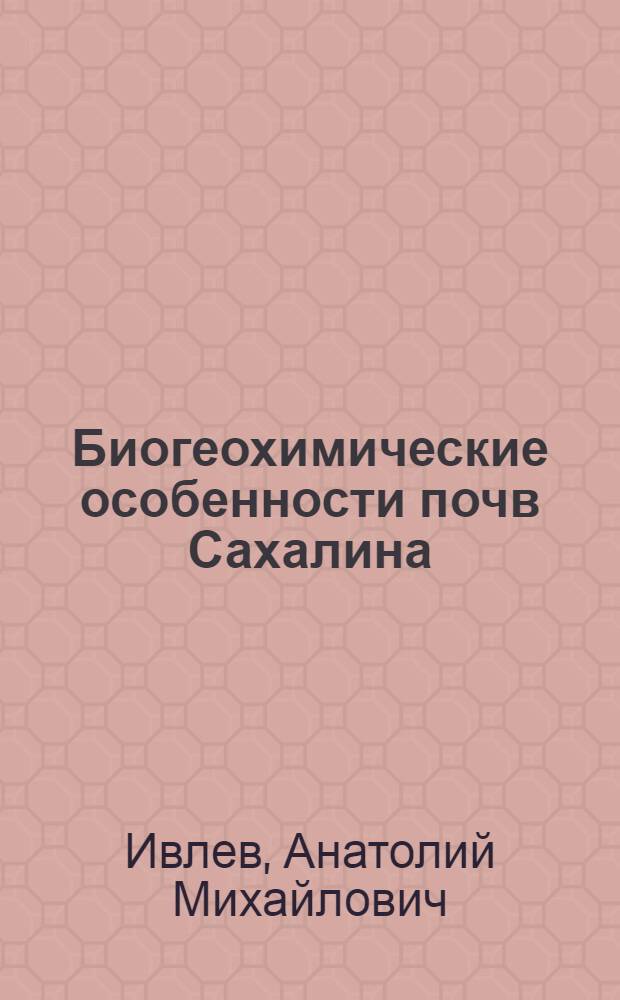 Биогеохимические особенности почв Сахалина

Ивлев, Анатолий Михайлович